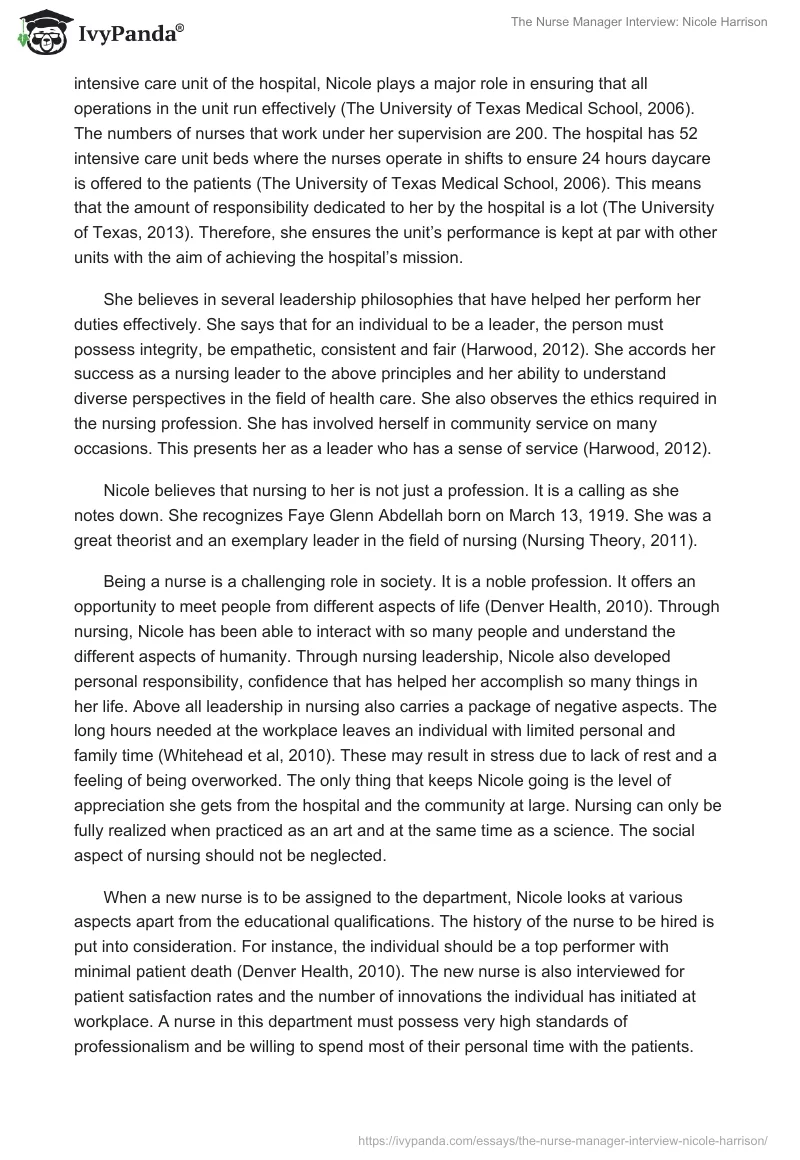 IvyPanda®

The Nurse Manager Interview: Nicole Harrison

intensive care unit of the hospital, Nicole plays a major role in ensuring that all operations in the unit run effectively (The University of Texas Medical School, 2006). The numbers of nurses that work under her supervision are 200. The hospital has 52 intensive care unit beds where the nurses operate in shifts to ensure 24 hours daycare is offered to the patients (The University of Texas Medical School, 2006). This means that the amount of responsibility dedicated to her by the hospital is a lot (The University of Texas, 2013). Therefore, she ensures the unit's performance is kept at par with other units with the aim of achieving the hospital's mission.

She believes in several leadership philosophies that have helped her perform her duties effectively. She says that for an individual to be a leader, the person must possess integrity, be empathetic, consistent and fair (Harwood, 2012). She accords her success as a nursing leader to the above principles and her ability to understand diverse perspectives in the field of health care. She also observes the ethics required in the nursing profession. She has involved herself in community service on many occasions. This presents her as a leader who has a sense of service (Harwood, 2012).

Nicole believes that nursing to her is not just a profession. It is a calling as she notes down. She recognizes Faye Glenn Abdellah born on March 13, 1919. She was a great theorist and an exemplary leader in the field of nursing (Nursing Theory, 2011).

Being a nurse is a challenging role in society. It is a noble profession. It offers an opportunity to meet people from different aspects of life (Denver Health, 2010). Through nursing, Nicole has been able to interact with so many people and understand the different aspects of humanity. Through nursing leadership, Nicole also developed personal responsibility, confidence that has helped her accomplish so many things in her life. Above all leadership in nursing also carries a package of negative aspects. The long hours needed at the workplace leaves an individual with limited personal and family time (Whitehead et al, 2010). These may result in stress due to lack of rest and a feeling of being overworked. The only thing that keeps Nicole going is the level of appreciation she gets from the hospital and the community at large. Nursing can only be fully realized when practiced as an art and at the same time as a science. The social aspect of nursing should not be neglected.

When a new nurse is to be assigned to the department, Nicole looks at various aspects apart from the educational qualifications. The history of the nurse to be hired is put into consideration. For instance, the individual should be a top performer with minimal patient death (Denver Health, 2010). The new nurse is also interviewed for patient satisfaction rates and the number of innovations the individual has initiated at workplace. A nurse in this department must possess very high standards of professionalism and be willing to spend most of their personal time with the patients.

https://ivypanda.com/essays/the-nurse-manager-interview-nicole-harrison/